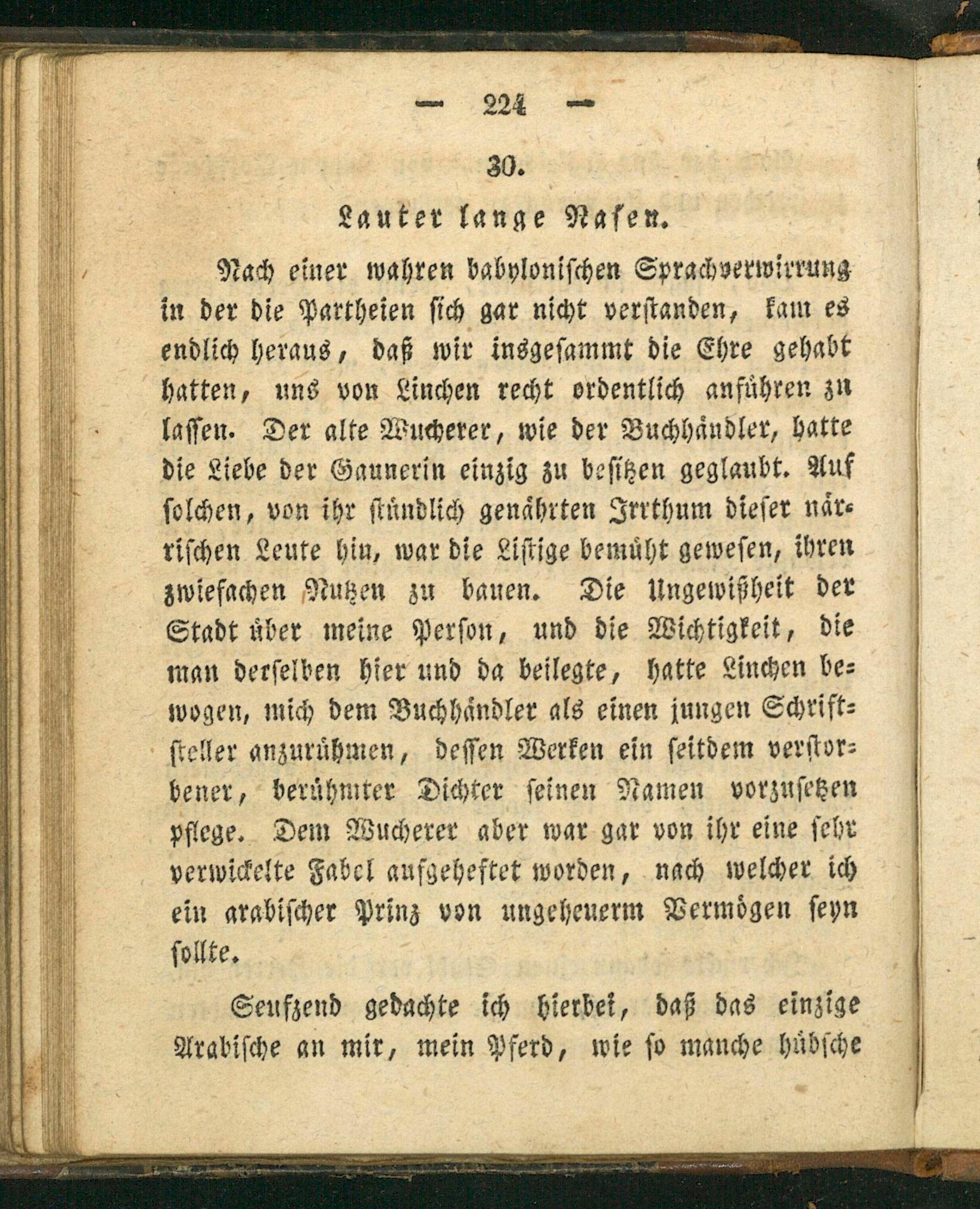 — 224 —

30.

Lauter lange Nasen.

Nach einer wahren babylonischen Sprachverwirrung in der die Partheien sich gar nicht verstanden, kam es endlich heraus, daß wir insgesammt die Ehre gehabt hatten, uns von Linchen recht ordentlich anführen zu lassen. Der alte Wucherer, wie der Buchhändler, hatte die Liebe der Gaunerin einzig zu besitzen geglaubt. Auf solchen, von ihr stündlich genährten Irrthum dieser närrischen Leute hin, war die Listige bemüht gewesen, ihren zwiefachen Nutzen zu bauen. Die Ungewißheit der Stadt über meine Person, und die Wichtigkeit, die man derselben hier und da beilegte, hatte Linchen bewogen, mich dem Buchhändler als einen jungen Schriftsteller anzurühmen, dessen Werken ein seitdem verstorbener, berühmter Dichter seinen Namen vorzusetzen pflege. Dem Wucherer aber war gar von ihr eine sehr verwickelte Fabel aufgeheftet worden, nach welcher ich ein arabischer Prinz von ungeheuerm Vermögen seyn sollte.

Seufzend gedachte ich hierbei, daß das einzige Arabische an mir, mein Pferd, wie so manche hübsche